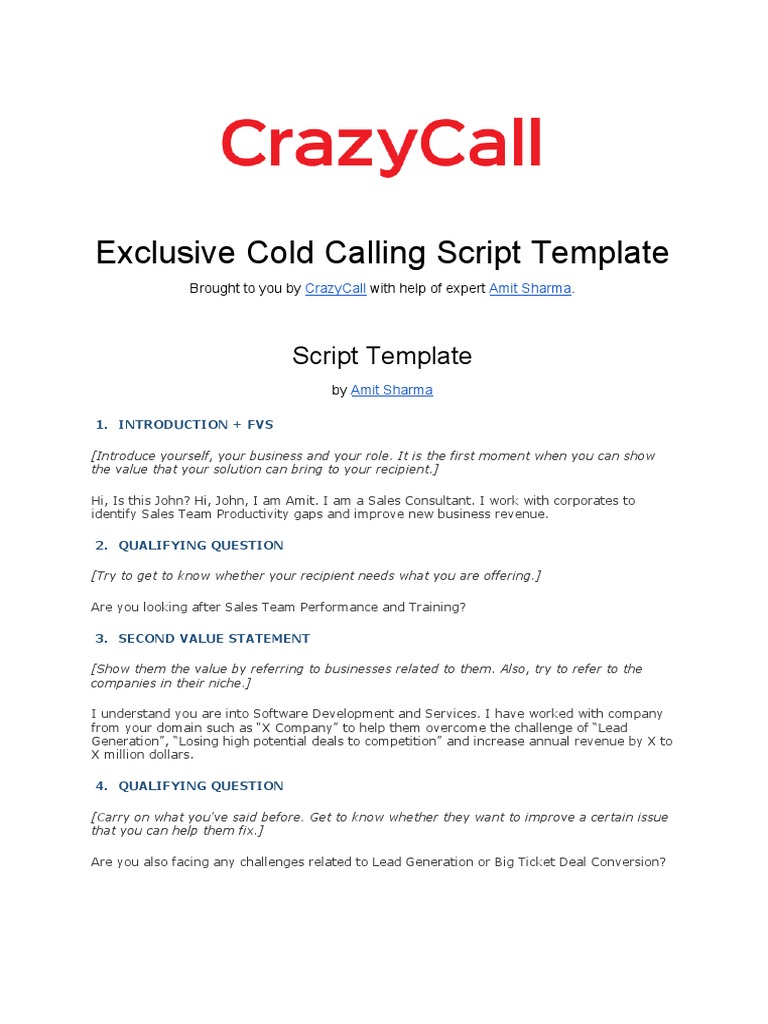 CrazyCall

Exclusive Cold Calling Script Template

Brought to you by CrazyCall with help of expert Amit Sharma.

Script Template

by Amit Sharma

1. INTRODUCTION + FVS

[Introduce yourself, your business and your role. It is the first moment when you can show the value that your solution can bring to your recipient.]

Hi, Is this John? Hi, John, I am Amit. I am a Sales Consultant. I work with corporates to identify Sales Team Productivity gaps and improve new business revenue.

2. QUALIFYING QUESTION

[Try to get to know whether your recipient needs what you are offering.]

Are you looking after Sales Team Performance and Training?

3. SECOND VALUE STATEMENT

[Show them the value by referring to businesses related to them. Also, try to refer to the companies in their niche.]

I understand you are into Software Development and Services. I have worked with company from your domain such as "X Company" to help them overcome the challenge of "Lead Generation", "Losing high potential deals to competition" and increase annual revenue by X to X million dollars.

4. QUALIFYING QUESTION

[Carry on what you've said before. Get to know whether they want to improve a certain issue that you can help them fix.]

Are you also facing any challenges related to Lead Generation or Big Ticket Deal Conversion?